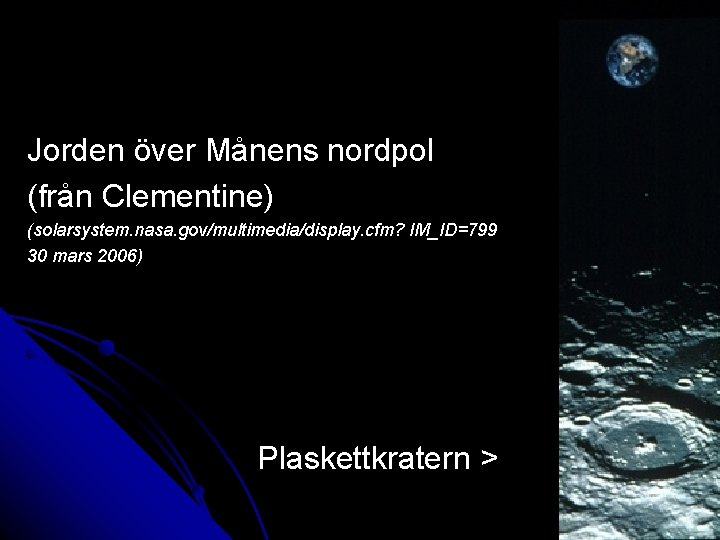 Jorden över Månens nordpol

(från Clementine)

(solarsystem.nasa.gov/multimedia/display.cfm? IM_ID=799 30 mars 2006)

Plaskettkratern >